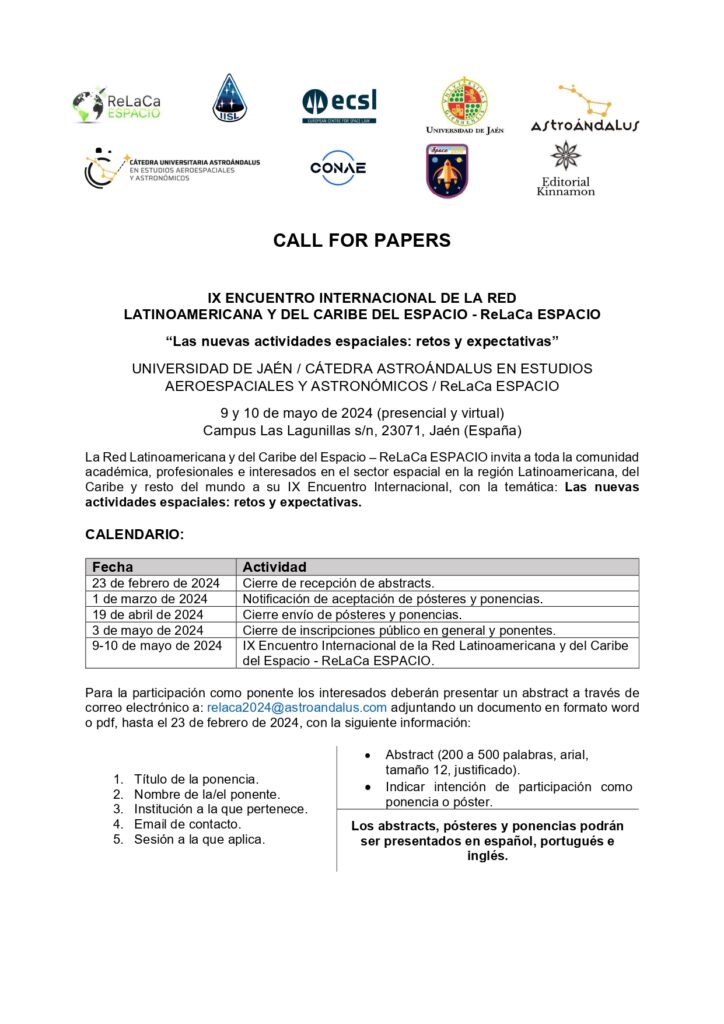 ReLaCa ESPACIO

IISL

ecsl EUROPEAN CENTRE FOR SPACE LAW

UNIVERSIDAD DE JAÉN

ASTROÁNDALUS

CÁTEDRA UNIVERSITARIA ASTROÁNDALUS EN ESTUDIOS AEROESPACIALES Y ASTRONÓMICOS

CONAE

Editorial Kinnamon

CALL FOR PAPERS

IX ENCUENTRO INTERNACIONAL DE LA RED LATINOAMERICANA Y DEL CARIBE DEL ESPACIO - ReLaCa ESPACIO

“Las nuevas actividades espaciales: retos y expectativas”

UNIVERSIDAD DE JAÉN / CÁTEDRA ASTROÁNDALUS EN ESTUDIOS AEROESPACIALES Y ASTRONÓMICOS / ReLaCa ESPACIO

9 y 10 de mayo de 2024 (presencial y virtual)
Campus Las Lagunillas s/n, 23071, Jaén (España)

La Red Latinoamericana y del Caribe del Espacio – ReLaCa ESPACIO invita a toda la comunidad académica, profesionales e interesados en el sector espacial en la región Latinoamericana, del Caribe y resto del mundo a su IX Encuentro Internacional, con la temática: Las nuevas actividades espaciales: retos y expectativas.

CALENDARIO:

| Fecha | Actividad |
|---|---|
| 23 de febrero de 2024 | Cierre de recepción de abstracts. |
| 1 de marzo de 2024 | Notificación de aceptación de pósteres y ponencias. |
| 19 de abril de 2024 | Cierre envío de pósteres y ponencias. |
| 3 de mayo de 2024 | Cierre de inscripciones público en general y ponentes. |
| 9-10 de mayo de 2024 | IX Encuentro Internacional de la Red Latinoamericana y del Caribe del Espacio - ReLaCa ESPACIO. |

Para la participación como ponente los interesados deberán presentar un abstract a través de correo electrónico a: relaca2024@astroandalus.com adjuntando un documento en formato word o pdf, hasta el 23 de febrero de 2024, con la siguiente información:

1. Título de la ponencia.
2. Nombre de la/el ponente.
3. Institución a la que pertenece.
4. Email de contacto.
5. Sesión a la que aplica.

• Abstract (200 a 500 palabras, arial, tamaño 12, justificado).
• Indicar intención de participación como ponencia o póster.

Los abstracts, pósteres y ponencias podrán ser presentados en español, portugués e inglés.